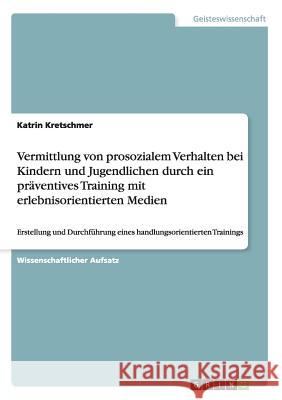 Geisteswissenschaft

Katrin Kretschmer

Vermittlung von prosozialem Verhalten bei Kindern und Jugendlichen durch ein präventives Training mit erlebnisorientierten Medien

Erstellung und Durchführung eines handlungsorientierten Trainings

Wissenschaftlicher Aufsatz

Kraina Książek